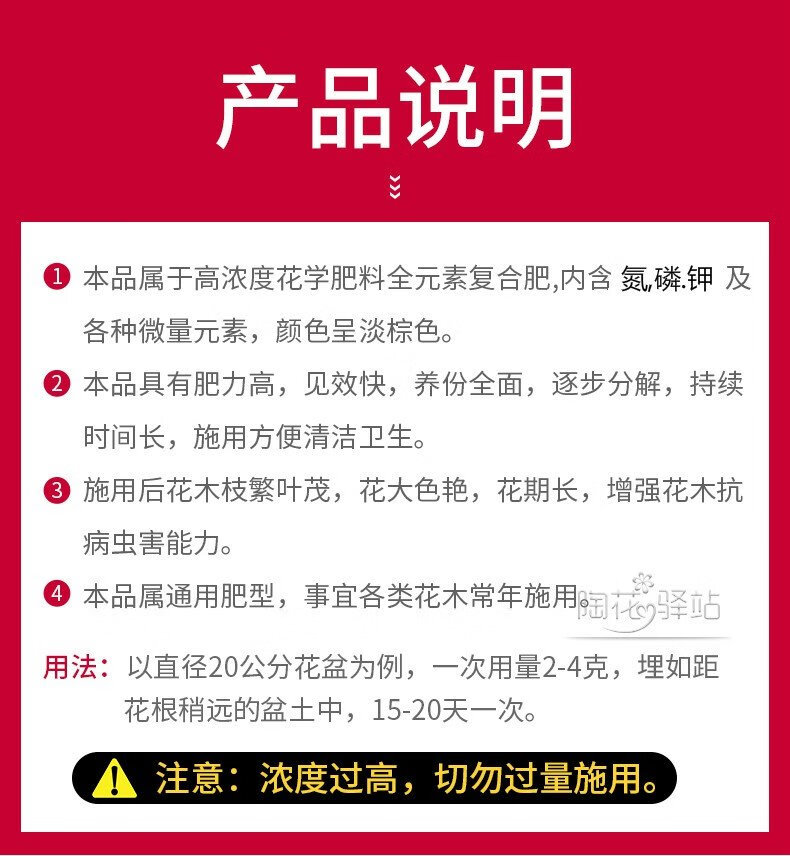 产品说明

❶ 本品属于高浓度花学肥料全元素复合肥,内含 氮,磷.钾 及各种微量元素，颜色呈淡棕色。

❷ 本品具有肥力高，见效快，养份全面，逐步分解，持续时间长，施用方便清洁卫生。

❸ 施用后花木枝繁叶茂，花大色艳，花期长，增强花木抗病虫害能力。

❹ 本品属通用肥型，事宜各类花木常年施用。

用法：以直径20公分花盆为例，一次用量2-4克，埋如距花根稍远的盆土中，15-20天一次。

注意：浓度过高，切勿过量施用。

陶花驿站